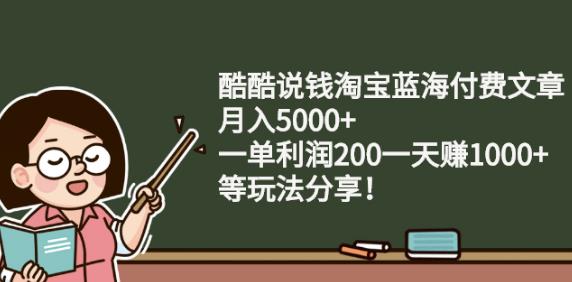 酷酷说钱淘宝蓝海付费文章
月入5000+
一单利润200一天赚1000+
等玩法分享！